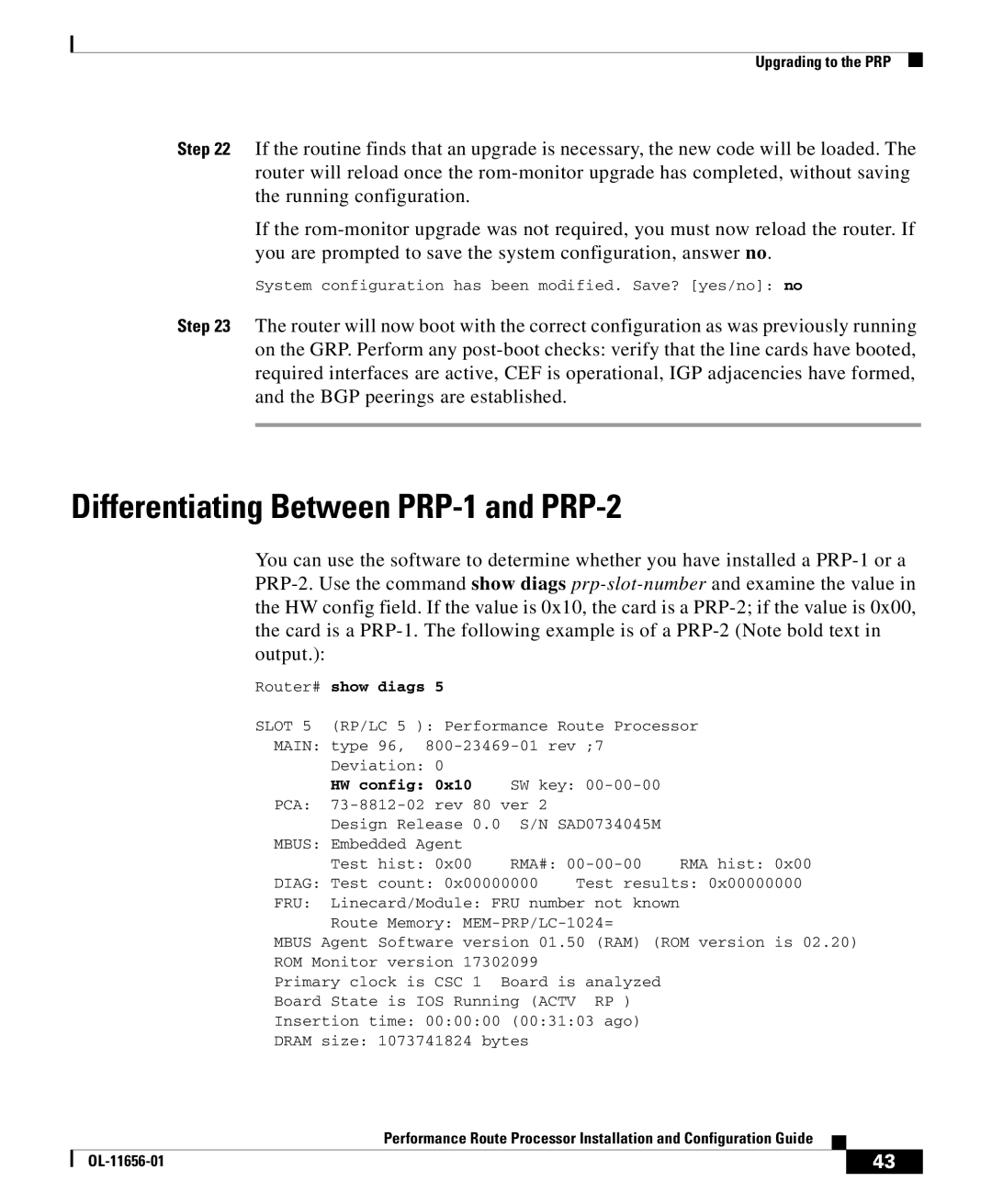 Upgrading to the PRP

Step 22 If the routine finds that an upgrade is necessary, the new code will be loaded. The router will reload once the rom-monitor upgrade has completed, without saving the running configuration.

If the rom-monitor upgrade was not required, you must now reload the router. If you are prompted to save the system configuration, answer no.

System configuration has been modified. Save? [yes/no]: no

Step 23 The router will now boot with the correct configuration as was previously running on the GRP. Perform any post-boot checks: verify that the line cards have booted, required interfaces are active, CEF is operational, IGP adjacencies have formed, and the BGP peerings are established.

Differentiating Between PRP-1 and PRP-2

You can use the software to determine whether you have installed a PRP-1 or a PRP-2. Use the command show diags prp-slot-number and examine the value in the HW config field. If the value is 0x10, the card is a PRP-2; if the value is 0x00, the card is a PRP-1. The following example is of a PRP-2 (Note bold text in output.):

Router# show diags 5

SLOT 5  (RP/LC 5 ): Performance Route Processor
  MAIN: type 96,  800-23469-01 rev ;7
        Deviation: 0
        HW config: 0x10    SW key: 00-00-00
  PCA:  73-8812-02 rev 80 ver 2
        Design Release 0.0  S/N SAD0734045M
  MBUS: Embedded Agent
        Test hist: 0x00    RMA#: 00-00-00    RMA hist: 0x00
  DIAG: Test count: 0x00000000    Test results: 0x00000000
  FRU:  Linecard/Module: FRU number not known
        Route Memory: MEM-PRP/LC-1024=
  MBUS Agent Software version 01.50 (RAM) (ROM version is 02.20)
  ROM Monitor version 17302099
  Primary clock is CSC 1  Board is analyzed
  Board State is IOS Running (ACTV  RP )
  Insertion time: 00:00:00 (00:31:03 ago)
  DRAM size: 1073741824 bytes

Performance Route Processor Installation and Configuration Guide

OL-11656-01

43